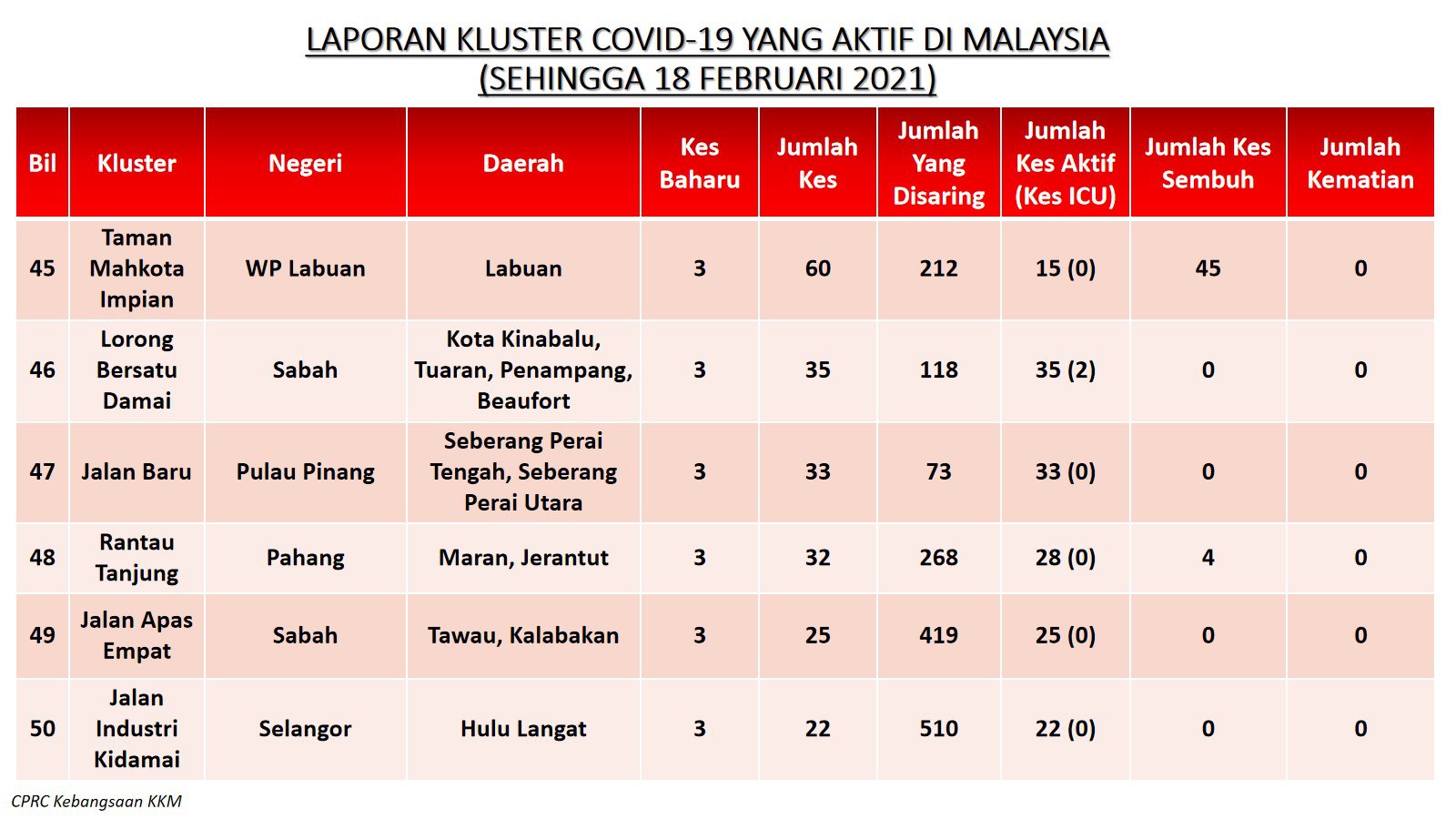 LAPORAN KLUSTER COVID-19 YANG AKTIF DI MALAYSIA
(SEHINGGA 18 FEBRUARI 2021)

| Bil | Kluster | Negeri | Daerah | Kes Baharu | Jumlah Kes | Jumlah Yang Disaring | Jumlah Kes Aktif (Kes ICU) | Jumlah Kes Sembuh | Jumlah Kematian |
|---|---|---|---|---|---|---|---|---|---|
| 45 | Taman Mahkota Impian | WP Labuan | Labuan | 3 | 60 | 212 | 15 (0) | 45 | 0 |
| 46 | Lorong Bersatu Damai | Sabah | Kota Kinabalu, Tuaran, Penampang, Beaufort | 3 | 35 | 118 | 35 (2) | 0 | 0 |
| 47 | Jalan Baru | Pulau Pinang | Seberang Perai Tengah, Seberang Perai Utara | 3 | 33 | 73 | 33 (0) | 0 | 0 |
| 48 | Rantau Tanjung | Pahang | Maran, Jerantut | 3 | 32 | 268 | 28 (0) | 4 | 0 |
| 49 | Jalan Apas Empat | Sabah | Tawau, Kalabakan | 3 | 25 | 419 | 25 (0) | 0 | 0 |
| 50 | Jalan Industri Kidamai | Selangor | Hulu Langat | 3 | 22 | 510 | 22 (0) | 0 | 0 |

CPRC Kebangsaan KKM